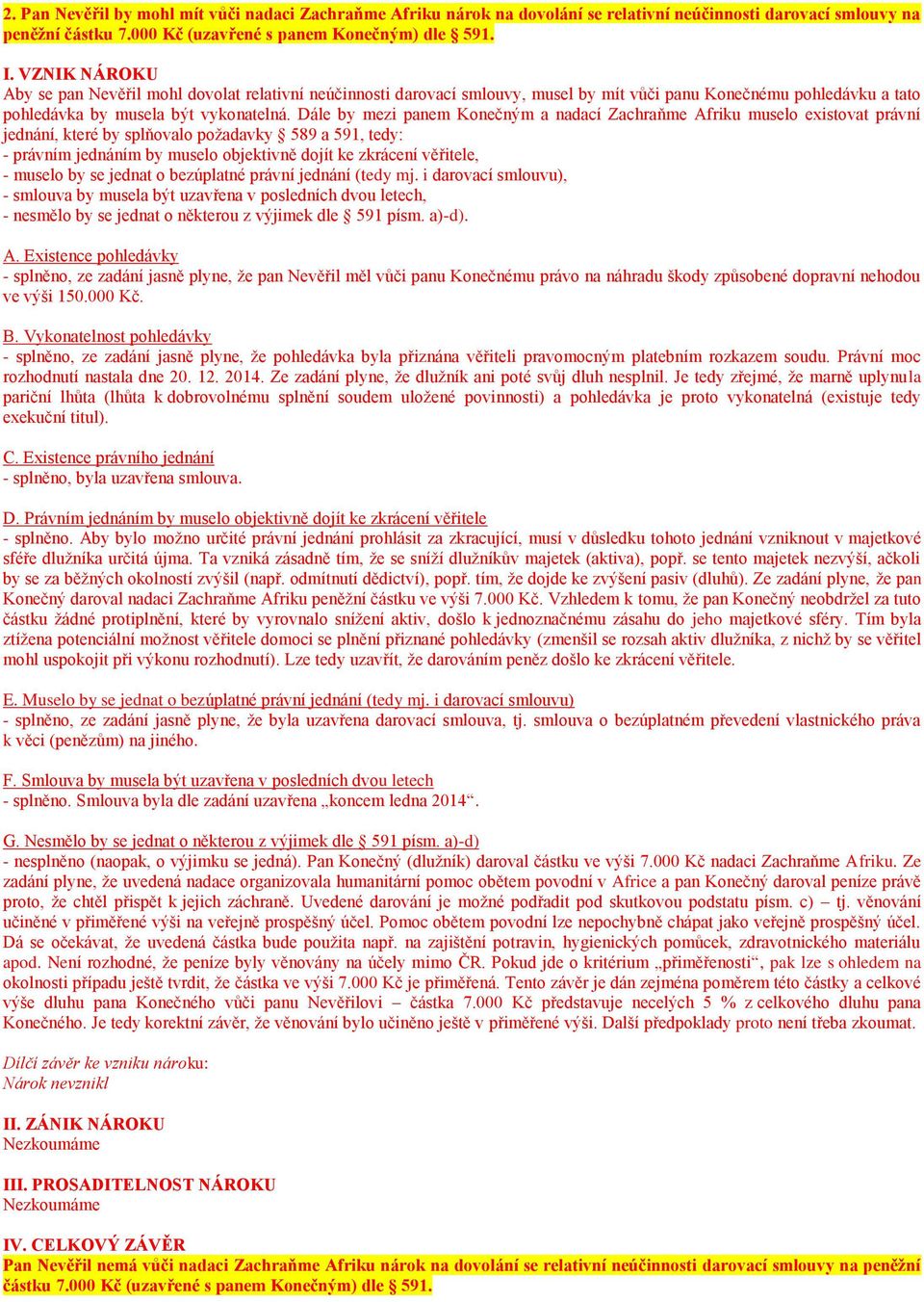 2. Pan Nevěřil by mohl mít vůči nadaci Zachraňme Afriku nárok na dovolání se relativní neúčinnosti darovací smlouvy na peněžní částku 7.000 Kč (uzavřené s panem Konečným) dle § 591.

I. VZNIK NÁROKU
Aby se pan Nevěřil mohl dovolat relativní neúčinnosti darovací smlouvy, musel by mít vůči panu Konečnému pohledávku a tato pohledávka by musela být vykonatelná. Dále by mezi panem Konečným a nadací Zachraňme Afriku muselo existovat právní jednání, které by splňovalo požadavky § 589 a 591, tedy:
- právním jednáním by muselo objektivně dojít ke zkrácení věřitele,
- muselo by se jednat o bezúplatné právní jednání (tedy mj. i darovací smlouvu),
- smlouva by musela být uzavřena v posledních dvou letech,
- nesmělo by se jednat o některou z výjimek dle § 591 písm. a)-d).

A. Existence pohledávky
- splněno, ze zadání jasně plyne, že pan Nevěřil měl vůči panu Konečnému právo na náhradu škody způsobené dopravní nehodou ve výši 150.000 Kč.

B. Vykonatelnost pohledávky
- splněno, ze zadání jasně plyne, že pohledávka byla přiznána věřiteli pravomocným platebním rozkazem soudu. Právní moc rozhodnutí nastala dne 20. 12. 2014. Ze zadání plyne, že dlužník ani poté svůj dluh nesplnil. Je tedy zřejmé, že marně uplynula pariční lhůta (lhůta k dobrovolnému splnění soudem uložené povinnosti) a pohledávka je proto vykonatelná (existuje tedy exekuční titul).

C. Existence právního jednání
- splněno, byla uzavřena smlouva.

D. Právním jednáním by muselo objektivně dojít ke zkrácení věřitele
- splněno. Aby bylo možno určité právní jednání prohlásit za zkracující, musí v důsledku tohoto jednání vzniknout v majetkové sféře dlužníka určitá újma. Ta vzniká zásadně tím, že se sníží dlužníkův majetek (aktiva), popř. se tento majetek nezvýší, ačkoli by se za běžných okolností zvýšil (např. odmítnutí dědictví), popř. tím, že dojde ke zvýšení pasiv (dluhů). Ze zadání plyne, že pan Konečný daroval nadaci Zachraňme Afriku peněžní částku ve výši 7.000 Kč. Vzhledem k tomu, že pan Konečný neobdržel za tuto částku žádné protiplnění, které by vyrovnalo snížení aktiv, došlo k jednoznačnému zásahu do jeho majetkové sféry. Tím byla ztížena potenciální možnost věřitele domoci se plnění přiznané pohledávky (zmenšil se rozsah aktiv dlužníka, z nichž by se věřitel mohl uspokojit při výkonu rozhodnutí). Lze tedy uzavřít, že darováním peněz došlo ke zkrácení věřitele.

E. Muselo by se jednat o bezúplatné právní jednání (tedy mj. i darovací smlouvu)
- splněno, ze zadání jasně plyne, že byla uzavřena darovací smlouva, tj. smlouva o bezúplatném převedení vlastnického práva k věci (penězům) na jiného.

F. Smlouva by musela být uzavřena v posledních dvou letech
- splněno. Smlouva byla dle zadání uzavřena „koncem ledna 2014“.

G. Nesmělo by se jednat o některou z výjimek dle § 591 písm. a)-d)
- nesplněno (naopak, o výjimku se jedná). Pan Konečný (dlužník) daroval částku ve výši 7.000 Kč nadaci Zachraňme Afriku. Ze zadání plyne, že uvedená nadace organizovala humanitární pomoc obětem povodní v Africe a pan Konečný daroval peníze právě proto, že chtěl přispět k jejich záchraně. Uvedené darování je možné podřadit pod skutkovou podstatu písm. c) – tj. věnování učiněné v přiměřené výši na veřejně prospěšný účel. Pomoc obětem povodní lze nepochybně chápat jako veřejně prospěšný účel. Dá se očekávat, že uvedená částka bude použita např. na zajištění potravin, hygienických pomůcek, zdravotnického materiálu apod. Není rozhodné, že peníze byly věnovány na účely mimo ČR. Pokud jde o kritérium „přiměřenosti“, pak lze s ohledem na okolnosti případu ještě tvrdit, že částka ve výši 7.000 Kč je přiměřená. Tento závěr je dán zejména poměrem této částky a celkové výše dluhu pana Konečného vůči panu Nevěřilovi – částka 7.000 Kč představuje necelých 5 % z celkového dluhu pana Konečného. Je tedy korektní závěr, že věnování bylo učiněno ještě v přiměřené výši. Další předpoklady proto není třeba zkoumat.

Dílčí závěr ke vzniku nároku:
Nárok nevznikl

II. ZÁNIK NÁROKU
Nezkoumáme

III. PROSADITELNOST NÁROKU
Nezkoumáme

IV. CELKOVÝ ZÁVĚR
Pan Nevěřil nemá vůči nadaci Zachraňme Afriku nárok na dovolání se relativní neúčinnosti darovací smlouvy na peněžní částku 7.000 Kč (uzavřené s panem Konečným) dle § 591.